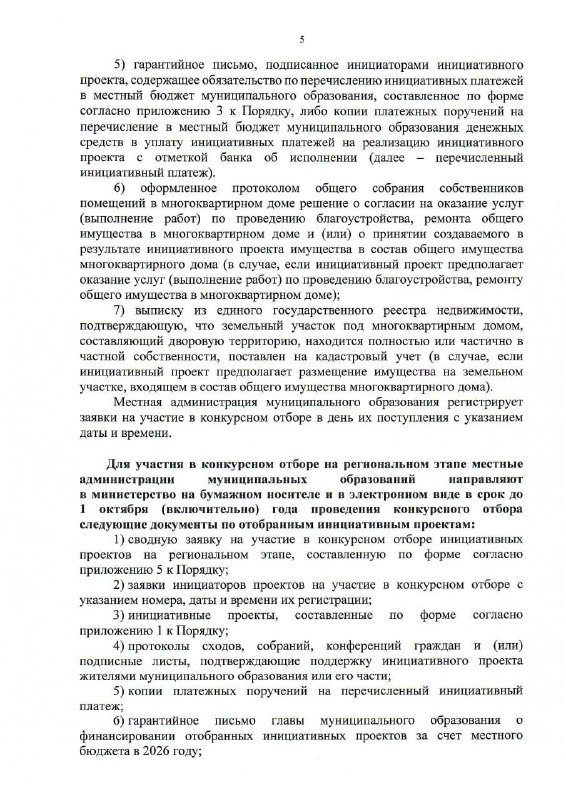 5

5) гарантийное письмо, подписанное инициаторами инициативного проекта, содержащее обязательство по перечислению инициативных платежей в местный бюджет муниципального образования, составленное по форме согласно приложению 3 к Порядку, либо копии платежных поручений на перечисление в местный бюджет муниципального образования денежных средств в уплату инициативных платежей на реализацию инициативного проекта с отметкой банка об исполнении (далее – перечисленный инициативный платеж).

6) оформленное протоколом общего собрания собственников помещений в многоквартирном доме решение о согласии на оказание услуг (выполнение работ) по проведению благоустройства, ремонта общего имущества в многоквартирном доме и (или) о принятии создаваемого в результате инициативного проекта имущества в состав общего имущества многоквартирного дома (в случае, если инициативный проект предполагает оказание услуг (выполнение работ) по проведению благоустройства, ремонту общего имущества в многоквартирном доме);

7) выписку из единого государственного реестра недвижимости, подтверждающую, что земельный участок под многоквартирным домом, составляющий дворовую территорию, находится полностью или частично в частной собственности, поставлен на кадастровый учет (в случае, если инициативный проект предполагает размещение имущества на земельном участке, входящем в состав общего имущества многоквартирного дома).

Местная администрация муниципального образования регистрирует заявки на участие в конкурсном отборе в день их поступления с указанием даты и времени.

Для участия в конкурсном отборе на региональном этапе местные администрации муниципальных образований направляют в министерство на бумажном носителе и в электронном виде в срок до 1 октября (включительно) года проведения конкурсного отбора следующие документы по отобранным инициативным проектам:

1) сводную заявку на участие в конкурсном отборе инициативных проектов на региональном этапе, составленную по форме согласно приложению 5 к Порядку;

2) заявки инициаторов проектов на участие в конкурсном отборе с указанием номера, даты и времени их регистрации;

3) инициативные проекты, составленные по форме согласно приложению 1 к Порядку;

4) протоколы сходов, собраний, конференций граждан и (или) подписные листы, подтверждающие поддержку инициативного проекта жителями муниципального образования или его части;

5) копии платежных поручений на перечисленный инициативный платеж;

6) гарантийное письмо главы муниципального образования о финансировании отобранных инициативных проектов за счет местного бюджета в 2026 году;